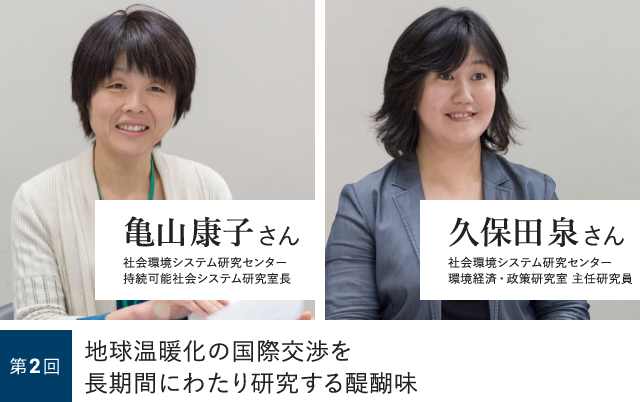 亀山康子さん
社会環境システム研究センター
持続可能社会システム研究室長

久保田泉さん
社会環境システム研究センター
環境経済・政策研究室 主任研究員

第2回

地球温暖化の国際交渉を
長期間にわたり研究する醍醐味